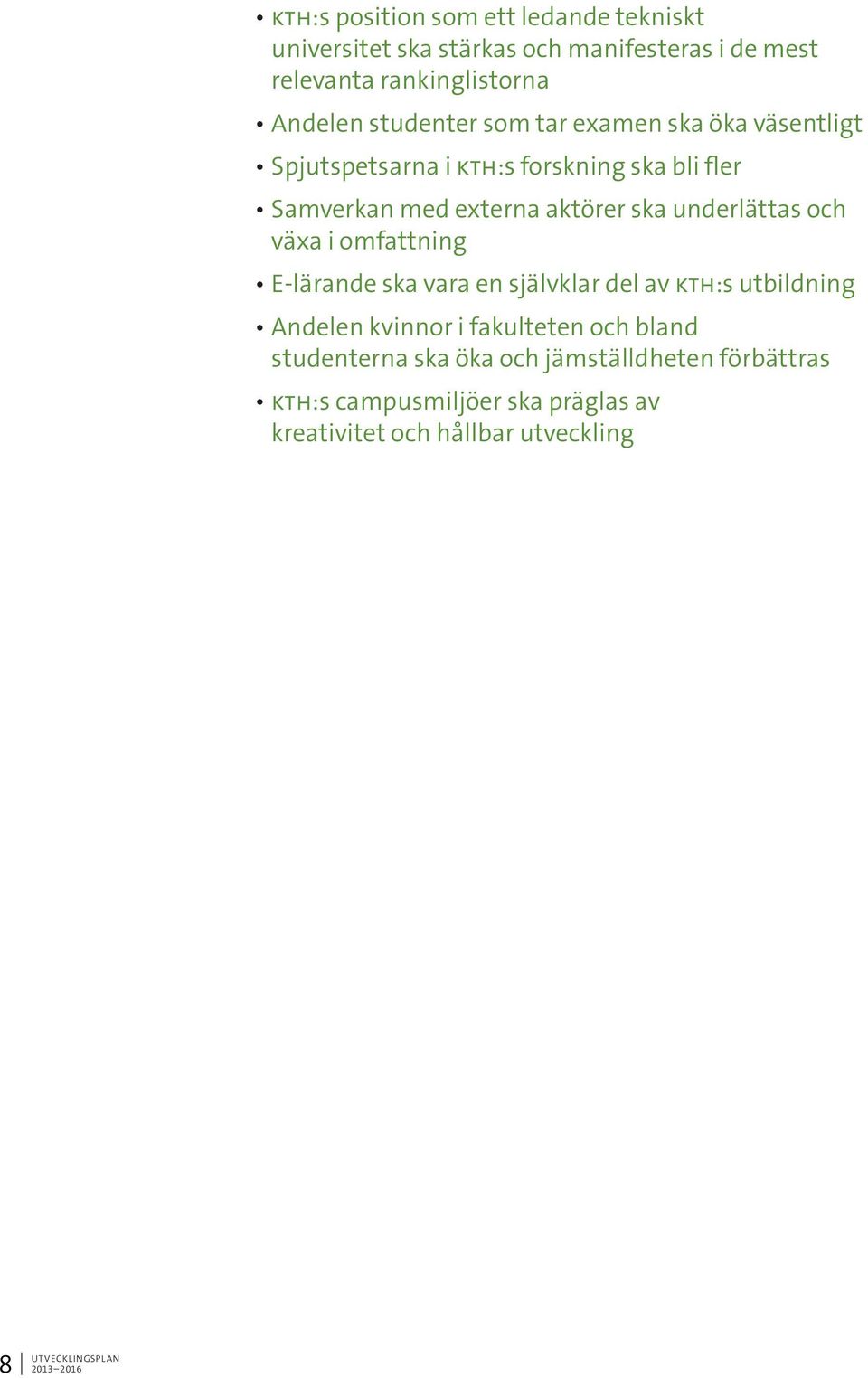 • KTH:s position som ett ledande tekniskt universitet ska stärkas och manifesteras i de mest relevanta rankinglistorna

• Andelen studenter som tar examen ska öka väsentligt

• Spjutspetsarna i KTH:s forskning ska bli fler

• Samverkan med externa aktörer ska underlättas och växa i omfattning

• E-lärande ska vara en självklar del av KTH:s utbildning

• Andelen kvinnor i fakulteten och bland studenterna ska öka och jämställdheten förbättras

• KTH:s campusmiljöer ska präglas av kreativitet och hållbar utveckling

8 UTVECKLINGSPLAN 2013–2016